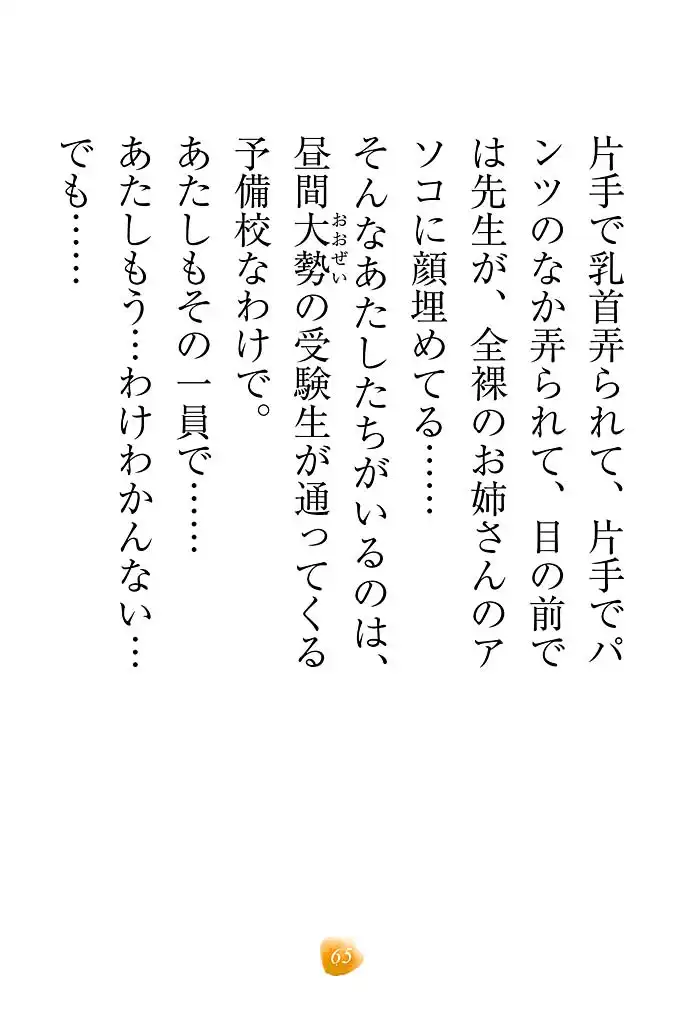 片手で乳首弄られて、片手でパンツのなか弄られて、目の前では先生が、全裸のお姉さんのアソコに顔埋めてる……

そんなあたしたちがいるのは、昼間大勢の受験生が通ってくる予備校なわけで。

あたしもその一員で……

あたしもう…わけわかんない…

でも……

65